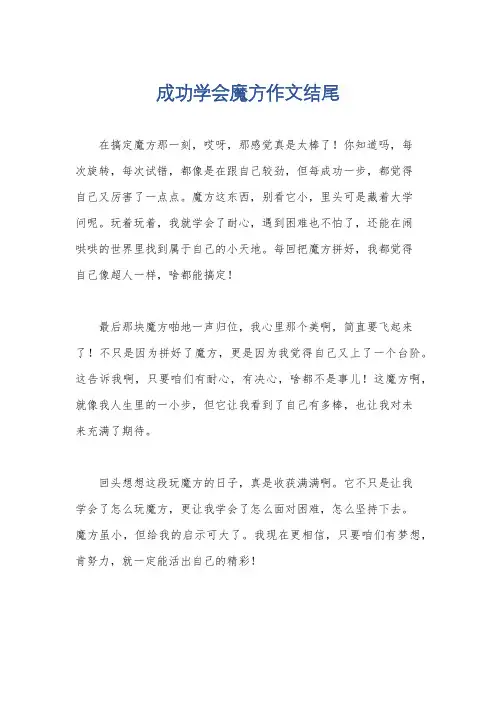 成功学会魔方作文结尾

在搞定魔方那一刻，哎呀，那感觉真是太棒了！你知道吗，每次旋转，每次试错，都像是在跟自己较劲，但每成功一步，都觉得自己又厉害了一点点。魔方这东西，别看它小，里头可是藏着大学问呢。玩着玩着，我就学会了耐心，遇到困难也不怕了，还能在闹哄哄的世界里找到属于自己的小天地。每回把魔方拼好，我都觉得自己像超人一样，啥都能搞定！

最后那块魔方啪地一声归位，我心里那个美啊，简直要飞起来了！不只是因为拼好了魔方，更是因为我觉得自己又上了一个台阶。这告诉我啊，只要咱们有耐心，有决心，啥都不是事儿！这魔方啊，就像我人生里的一小步，但它让我看到了自己有多棒，也让我对未来充满了期待。

回头想想这段玩魔方的日子，真是收获满满啊。它不只是让我学会了怎么玩魔方，更让我学会了怎么面对困难，怎么坚持下去。魔方虽小，但给我的启示可大了。我现在更相信，只要咱们有梦想，肯努力，就一定能活出自己的精彩！